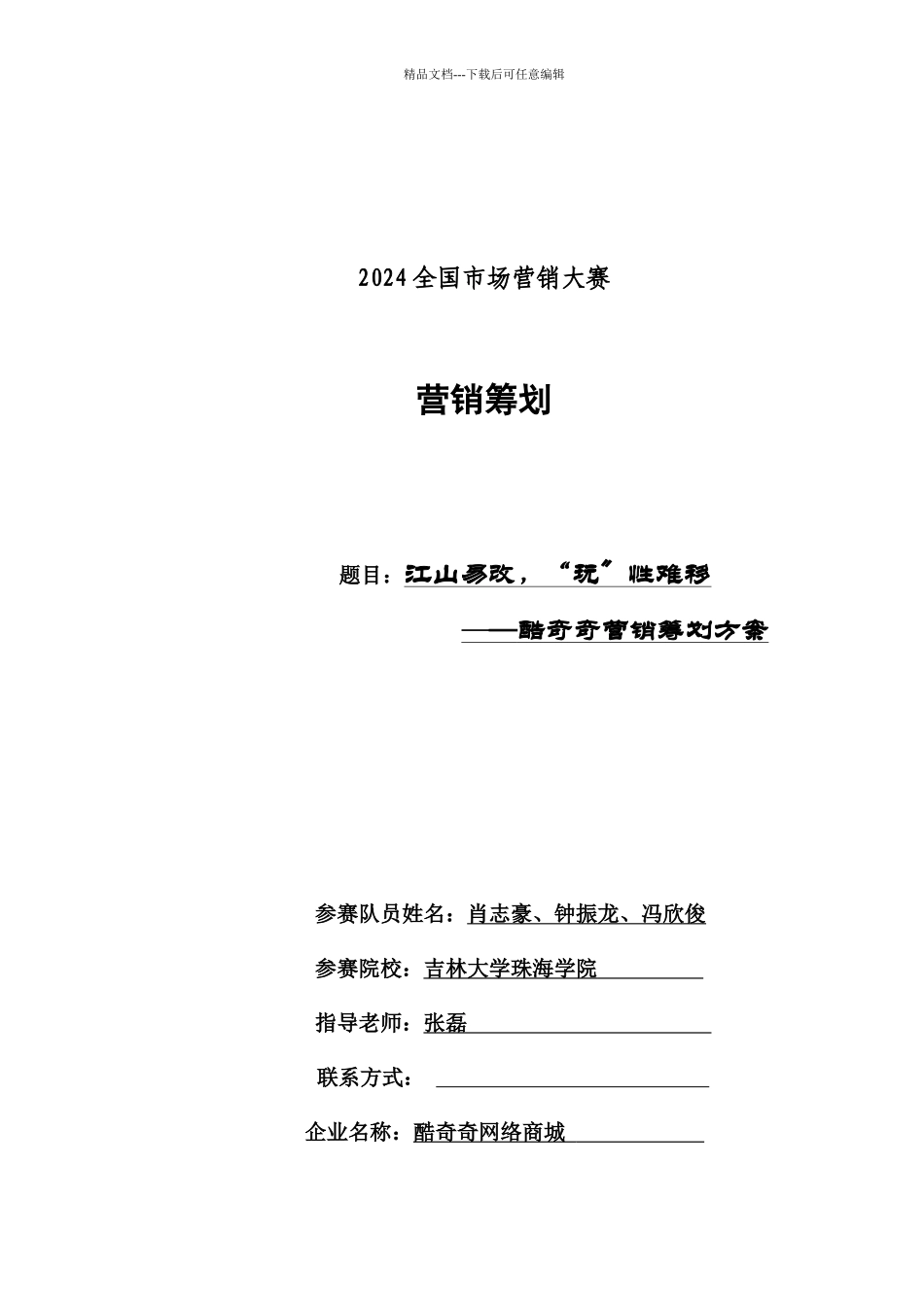 精品文档---下载后可任意编辑

2024全国市场营销大赛

营销筹划

题目：江山易改，“玩”性难移

——酷奇奇营销筹划方案

参赛队员姓名：肖志豪、钟振龙、冯欣俊

参赛院校：吉林大学珠海学院

指导老师：张磊

联系方式：

企业名称：酷奇奇网络商城